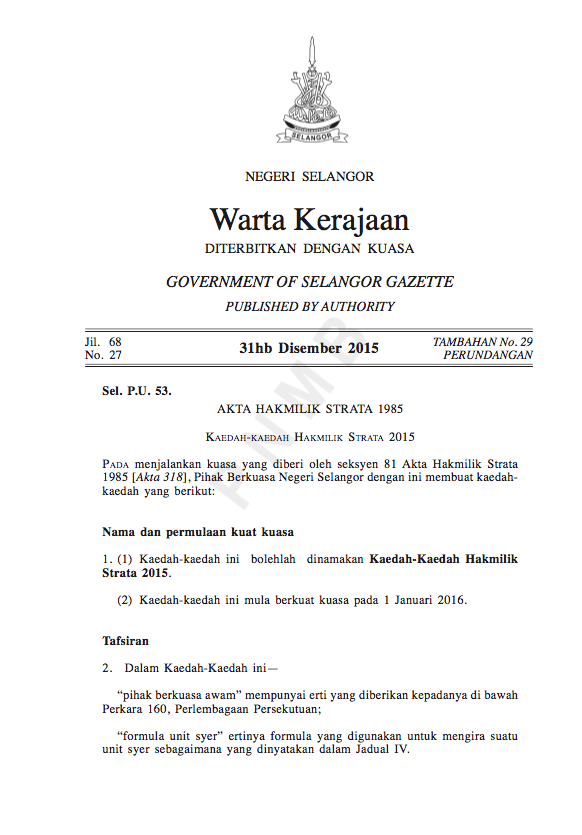 SELANGOR

NEGERI SELANGOR

Warta Kerajaan

DITERBITKAN DENGAN KUASA

GOVERNMENT OF SELANGOR GAZETTE

PUBLISHED BY AUTHORITY

Jil. 68
No. 27

31hb Disember 2015

TAMBAHAN No. 29
PERUNDANGAN

PNMB

Sel. P.U. 53.

AKTA HAKMILIK STRATA 1985

Kaedah-kaedah Hakmilik Strata 2015

Pada menjalankan kuasa yang diberi oleh seksyen 81 Akta Hakmilik Strata 1985 [Akta 318], Pihak Berkuasa Negeri Selangor dengan ini membuat kaedah-kaedah yang berikut:

Nama dan permulaan kuat kuasa

1. (1) Kaedah-kaedah ini bolehlah dinamakan Kaedah-Kaedah Hakmilik Strata 2015.

(2) Kaedah-kaedah ini mula berkuat kuasa pada 1 Januari 2016.

Tafsiran

2. Dalam Kaedah-Kaedah ini—

"pihak berkuasa awam" mempunyai erti yang diberikan kepadanya di bawah Perkara 160, Perlembagaan Persekutuan;

"formula unit syer" ertinya formula yang digunakan untuk mengira suatu unit syer sebagaimana yang dinyatakan dalam Jadual IV.